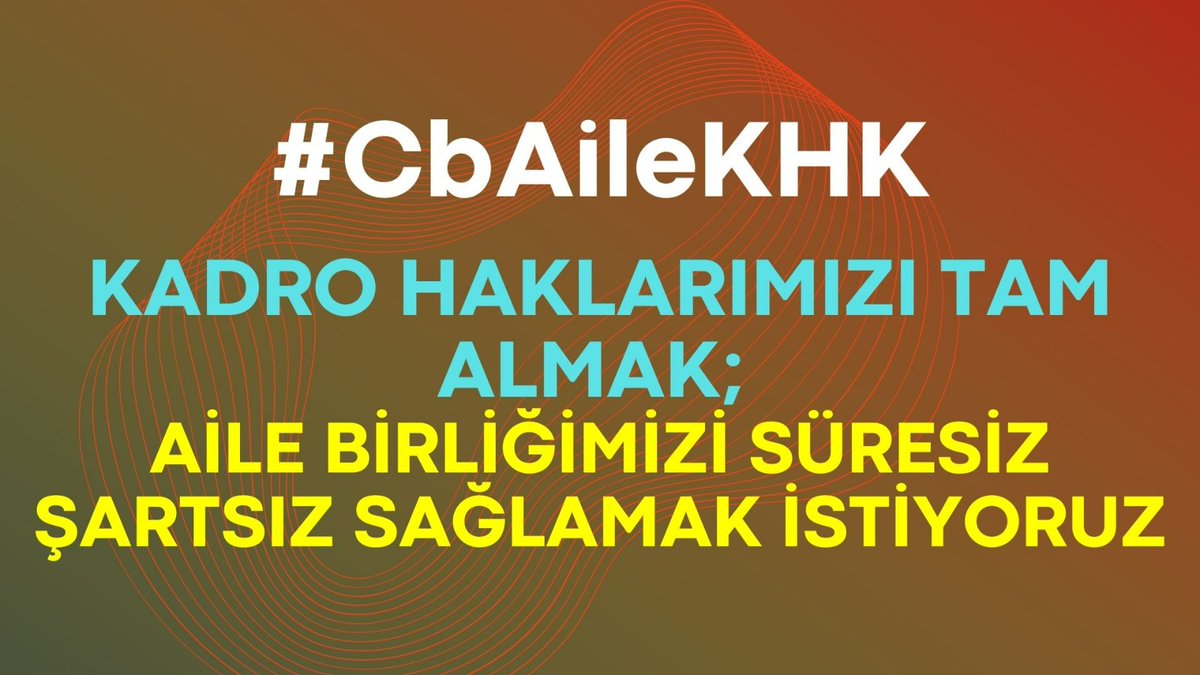 #CbAileKHK

KADRO HAKLARIMIZI TAM ALMAK;
AİLE BİRLİĞİMİZİ SÜRESİZ ŞARTSIZ SAĞLAMAK İSTİYORUZ